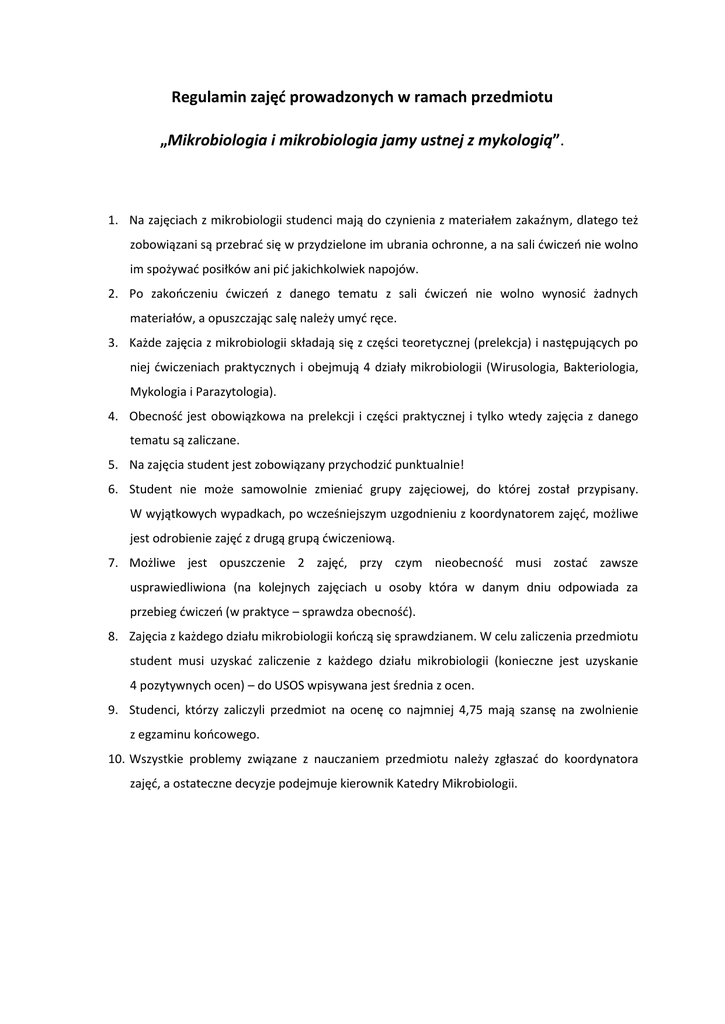 Regulamin zajęć prowadzonych w ramach przedmiotu

„Mikrobiologia i mikrobiologia jamy ustnej z mykologią”.

1. Na zajęciach z mikrobiologii studenci mają do czynienia z materiałem zakaźnym, dlatego też zobowiązani są przebrać się w przydzielone im ubrania ochronne, a na sali ćwiczeń nie wolno im spożywać posiłków ani pić jakichkolwiek napojów.
2. Po zakończeniu ćwiczeń z danego tematu z sali ćwiczeń nie wolno wynosić żadnych materiałów, a opuszczając salę należy umyć ręce.
3. Każde zajęcia z mikrobiologii składają się z części teoretycznej (prelekcja) i następujących po niej ćwiczeniach praktycznych i obejmują 4 działy mikrobiologii (Wirusologia, Bakteriologia, Mykologia i Parazytologia).
4. Obecność jest obowiązkowa na prelekcji i części praktycznej i tylko wtedy zajęcia z danego tematu są zaliczane.
5. Na zajęcia student jest zobowiązany przychodzić punktualnie!
6. Student nie może samowolnie zmieniać grupy zajęciowej, do której został przypisany. W wyjątkowych wypadkach, po wcześniejszym uzgodnieniu z koordynatorem zajęć, możliwe jest odrobienie zajęć z drugą grupą ćwiczeniową.
7. Możliwe jest opuszczenie 2 zajęć, przy czym nieobecność musi zostać zawsze usprawiedliwiona (na kolejnych zajęciach u osoby która w danym dniu odpowiada za przebieg ćwiczeń (w praktyce – sprawdza obecność).
8. Zajęcia z każdego działu mikrobiologii kończą się sprawdzianem. W celu zaliczenia przedmiotu student musi uzyskać zaliczenie z każdego działu mikrobiologii (konieczne jest uzyskanie 4 pozytywnych ocen) – do USOS wpisywana jest średnia z ocen.
9. Studenci, którzy zaliczyli przedmiot na ocenę co najmniej 4,75 mają szansę na zwolnienie z egzaminu końcowego.
10. Wszystkie problemy związane z nauczaniem przedmiotu należy zgłaszać do koordynatora zajęć, a ostateczne decyzje podejmuje kierownik Katedry Mikrobiologii.